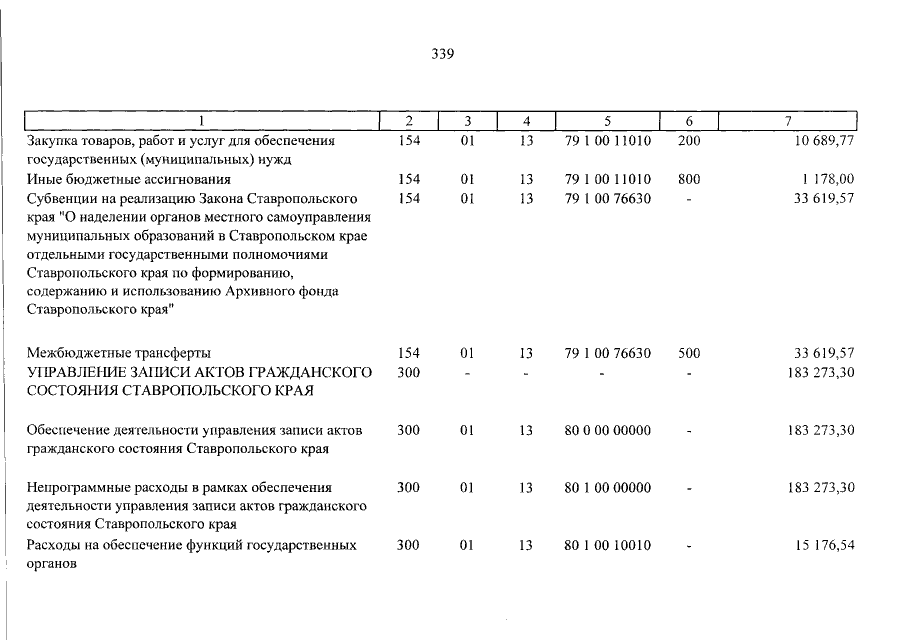 339

| 1 | 2 | 3 | 4 | 5 | 6 | 7 |
|---|---|---|---|---|---|---|
| Закупка товаров, работ и услуг для обеспечения государственных (муниципальных) нужд | 154 | 01 | 13 | 79 1 00 11010 | 200 | 10 689,77 |
| Иные бюджетные ассигнования | 154 | 01 | 13 | 79 1 00 11010 | 800 | 1 178,00 |
| Субвенции на реализацию Закона Ставропольского края "О наделении органов местного самоуправления муниципальных образований в Ставропольском крае отдельными государственными полномочиями Ставропольского края по формированию, содержанию и использованию Архивного фонда Ставропольского края" | 154 | 01 | 13 | 79 1 00 76630 | - | 33 619,57 |
| Межбюджетные трансферты | 154 | 01 | 13 | 79 1 00 76630 | 500 | 33 619,57 |
| УПРАВЛЕНИЕ ЗАПИСИ АКТОВ ГРАЖДАНСКОГО СОСТОЯНИЯ СТАВРОПОЛЬСКОГО КРАЯ | 300 | - | - | - | - | 183 273,30 |
| Обеспечение деятельности управления записи актов гражданского состояния Ставропольского края | 300 | 01 | 13 | 80 0 00 00000 | - | 183 273,30 |
| Непрограммные расходы в рамках обеспечения деятельности управления записи актов гражданского состояния Ставропольского края | 300 | 01 | 13 | 80 1 00 00000 | - | 183 273,30 |
| Расходы на обеспечение функций государственных органов | 300 | 01 | 13 | 80 1 00 10010 | - | 15 176,54 |